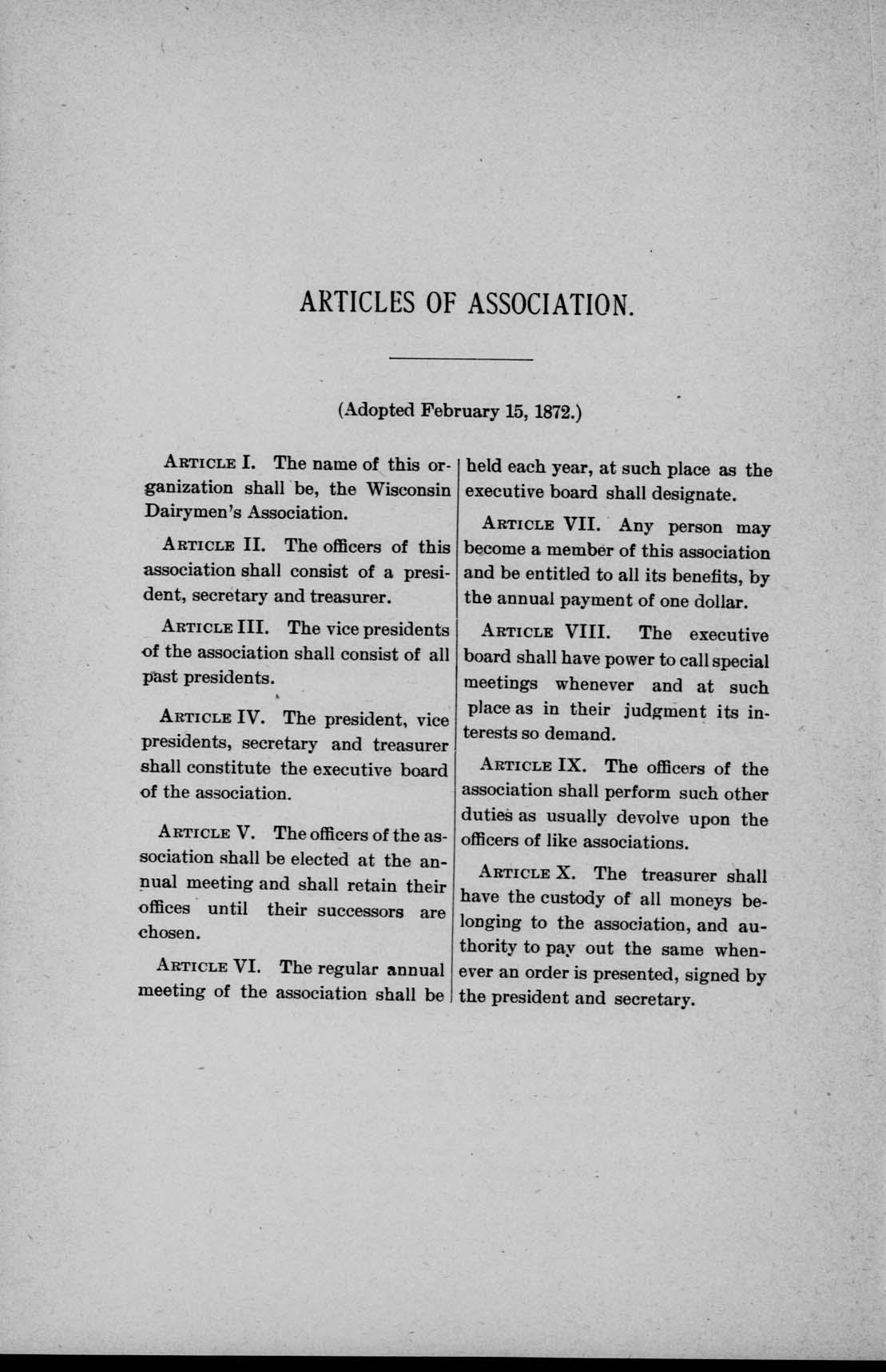 ARTICLES OF ASSOCIATION.

(Adopted February 15, 1872.)

ARTICLE I. The name of this organization shall be, the Wisconsin Dairymen's Association.

ARTICLE II. The officers of this association shall consist of a president, secretary and treasurer.

ARTICLE III. The vice presidents of the association shall consist of all past presidents.

ARTICLE IV. The president, vice presidents, secretary and treasurer shall constitute the executive board of the association.

ARTICLE V. The officers of the association shall be elected at the annual meeting and shall retain their offices until their successors are chosen.

ARTICLE VI. The regular annual meeting of the association shall be held each year, at such place as the executive board shall designate.

ARTICLE VII. Any person may become a member of this association and be entitled to all its benefits, by the annual payment of one dollar.

ARTICLE VIII. The executive board shall have power to call special meetings whenever and at such place as in their judgment its interests so demand.

ARTICLE IX. The officers of the association shall perform such other duties as usually devolve upon the officers of like associations.

ARTICLE X. The treasurer shall have the custody of all moneys belonging to the association, and authority to pay out the same whenever an order is presented, signed by the president and secretary.